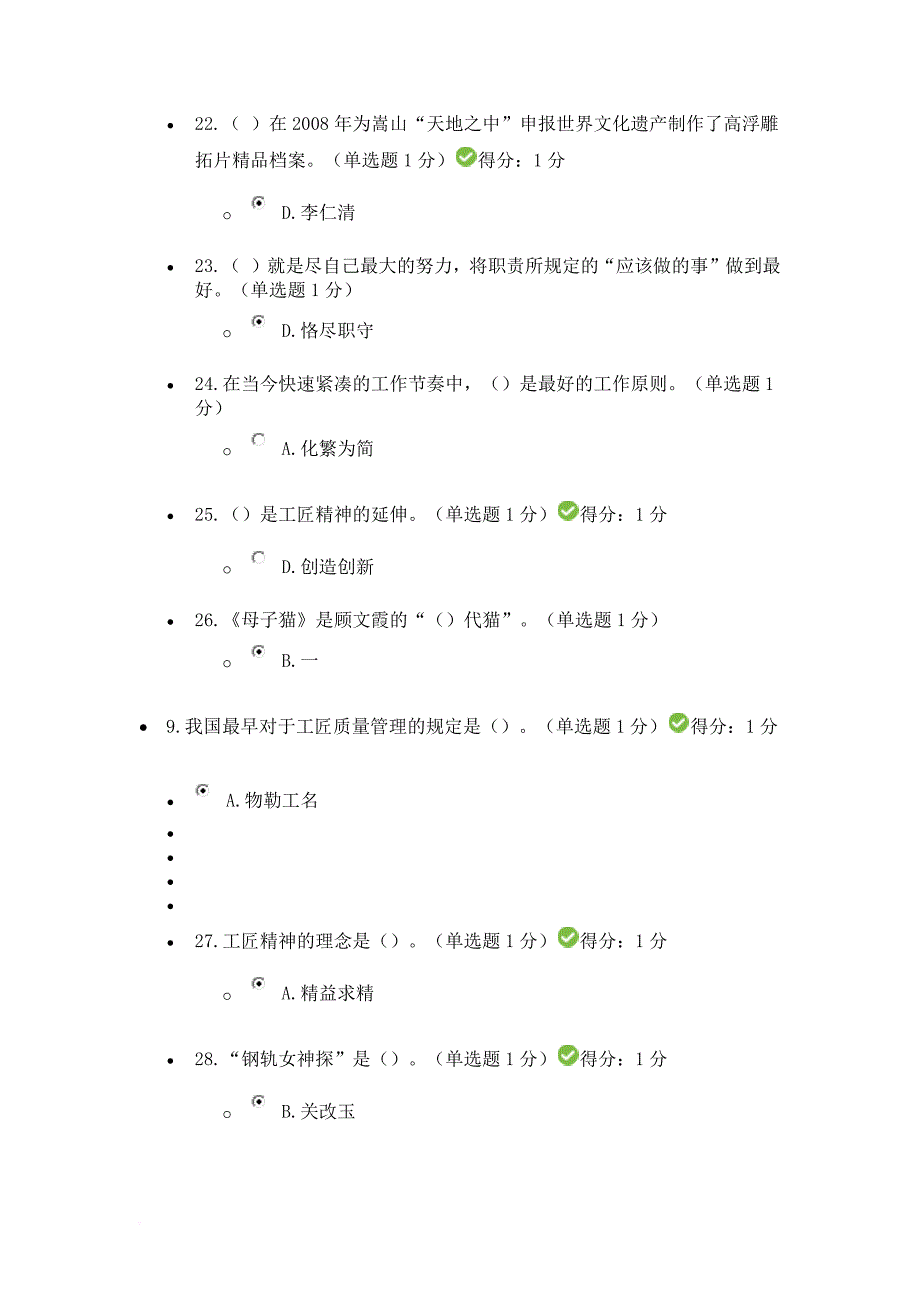 22.（ ）在 2008 年为嵩山“天地之中”申报世界文化遗产制作了高浮雕拓片精品档案。（单选题 1 分）得分：1 分

D.李仁清

23.（ ）就是尽自己最大的努力，将职责所规定的“应该做的事”做到最好。（单选题 1 分）

D.恪尽职守

24.在当今快速紧凑的工作节奏中，（）是最好的工作原则。（单选题 1 分）

A.化繁为简

25.（）是工匠精神的延伸。（单选题 1 分）得分：1 分

D.创造创新

26.《母子猫》是顾文霞的“（）代猫”。（单选题 1 分）

B.一

9.我国最早对于工匠质量管理的规定是（）。（单选题 1 分）得分：1 分

A.物勒工名

27.工匠精神的理念是（）。（单选题 1 分）得分：1 分

A.精益求精

28.“钢轨女神探”是（）。（单选题 1 分）得分：1 分

B.关改玉